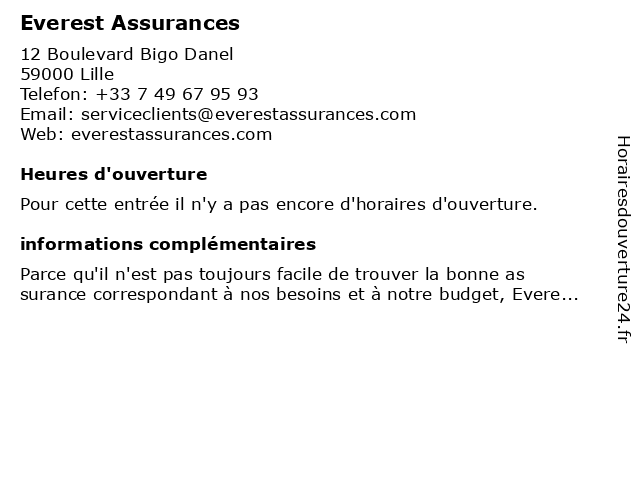 Everest Assurances

12 Boulevard Bigo Danel
59000 Lille
Telefon: +33 7 49 67 95 93
Email: serviceclients@everestassurances.com
Web: everestassurances.com

Heures d'ouverture

Pour cette entrée il n'y a pas encore d'horaires d'ouverture.

informations complémentaires

Parce qu'il n'est pas toujours facile de trouver la bonne as surance correspondant à nos besoins et à notre budget, Evere...

Horairesdouverture24.fr